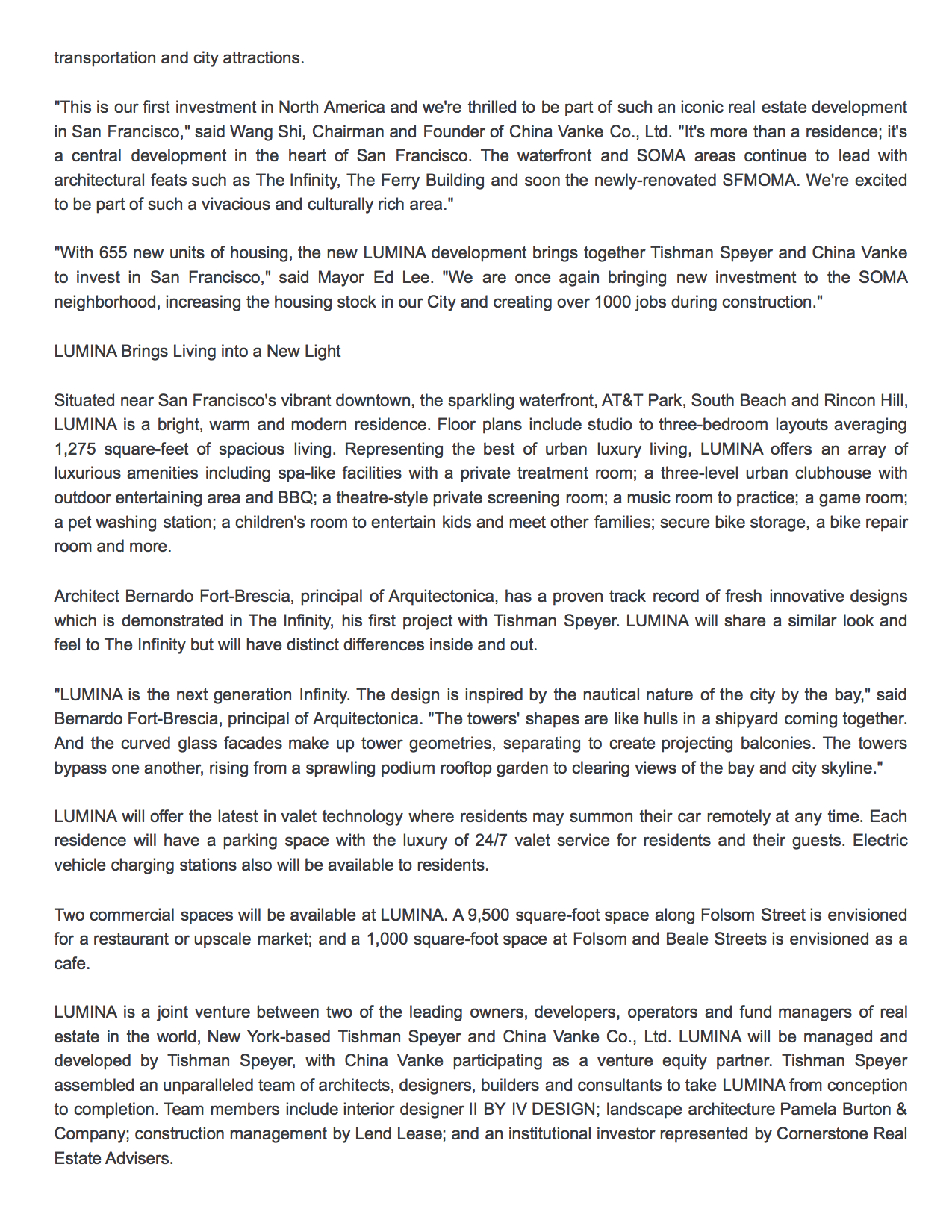 transportation and city attractions.

"This is our first investment in North America and we're thrilled to be part of such an iconic real estate development in San Francisco," said Wang Shi, Chairman and Founder of China Vanke Co., Ltd. "It's more than a residence; it's a central development in the heart of San Francisco. The waterfront and SOMA areas continue to lead with architectural feats such as The Infinity, The Ferry Building and soon the newly-renovated SFMOMA. We're excited to be part of such a vivacious and culturally rich area."

"With 655 new units of housing, the new LUMINA development brings together Tishman Speyer and China Vanke to invest in San Francisco," said Mayor Ed Lee. "We are once again bringing new investment to the SOMA neighborhood, increasing the housing stock in our City and creating over 1000 jobs during construction."

LUMINA Brings Living into a New Light

Situated near San Francisco's vibrant downtown, the sparkling waterfront, AT&T Park, South Beach and Rincon Hill, LUMINA is a bright, warm and modern residence. Floor plans include studio to three-bedroom layouts averaging 1,275 square-feet of spacious living. Representing the best of urban luxury living, LUMINA offers an array of luxurious amenities including spa-like facilities with a private treatment room; a three-level urban clubhouse with outdoor entertaining area and BBQ; a theatre-style private screening room; a music room to practice; a game room; a pet washing station; a children's room to entertain kids and meet other families; secure bike storage, a bike repair room and more.

Architect Bernardo Fort-Brescia, principal of Arquitectonica, has a proven track record of fresh innovative designs which is demonstrated in The Infinity, his first project with Tishman Speyer. LUMINA will share a similar look and feel to The Infinity but will have distinct differences inside and out.

"LUMINA is the next generation Infinity. The design is inspired by the nautical nature of the city by the bay," said Bernardo Fort-Brescia, principal of Arquitectonica. "The towers' shapes are like hulls in a shipyard coming together. And the curved glass facades make up tower geometries, separating to create projecting balconies. The towers bypass one another, rising from a sprawling podium rooftop garden to clearing views of the bay and city skyline."

LUMINA will offer the latest in valet technology where residents may summon their car remotely at any time. Each residence will have a parking space with the luxury of 24/7 valet service for residents and their guests. Electric vehicle charging stations also will be available to residents.

Two commercial spaces will be available at LUMINA. A 9,500 square-foot space along Folsom Street is envisioned for a restaurant or upscale market; and a 1,000 square-foot space at Folsom and Beale Streets is envisioned as a cafe.

LUMINA is a joint venture between two of the leading owners, developers, operators and fund managers of real estate in the world, New York-based Tishman Speyer and China Vanke Co., Ltd. LUMINA will be managed and developed by Tishman Speyer, with China Vanke participating as a venture equity partner. Tishman Speyer assembled an unparalleled team of architects, designers, builders and consultants to take LUMINA from conception to completion. Team members include interior designer II BY IV DESIGN; landscape architecture Pamela Burton & Company; construction management by Lend Lease; and an institutional investor represented by Cornerstone Real Estate Advisers.